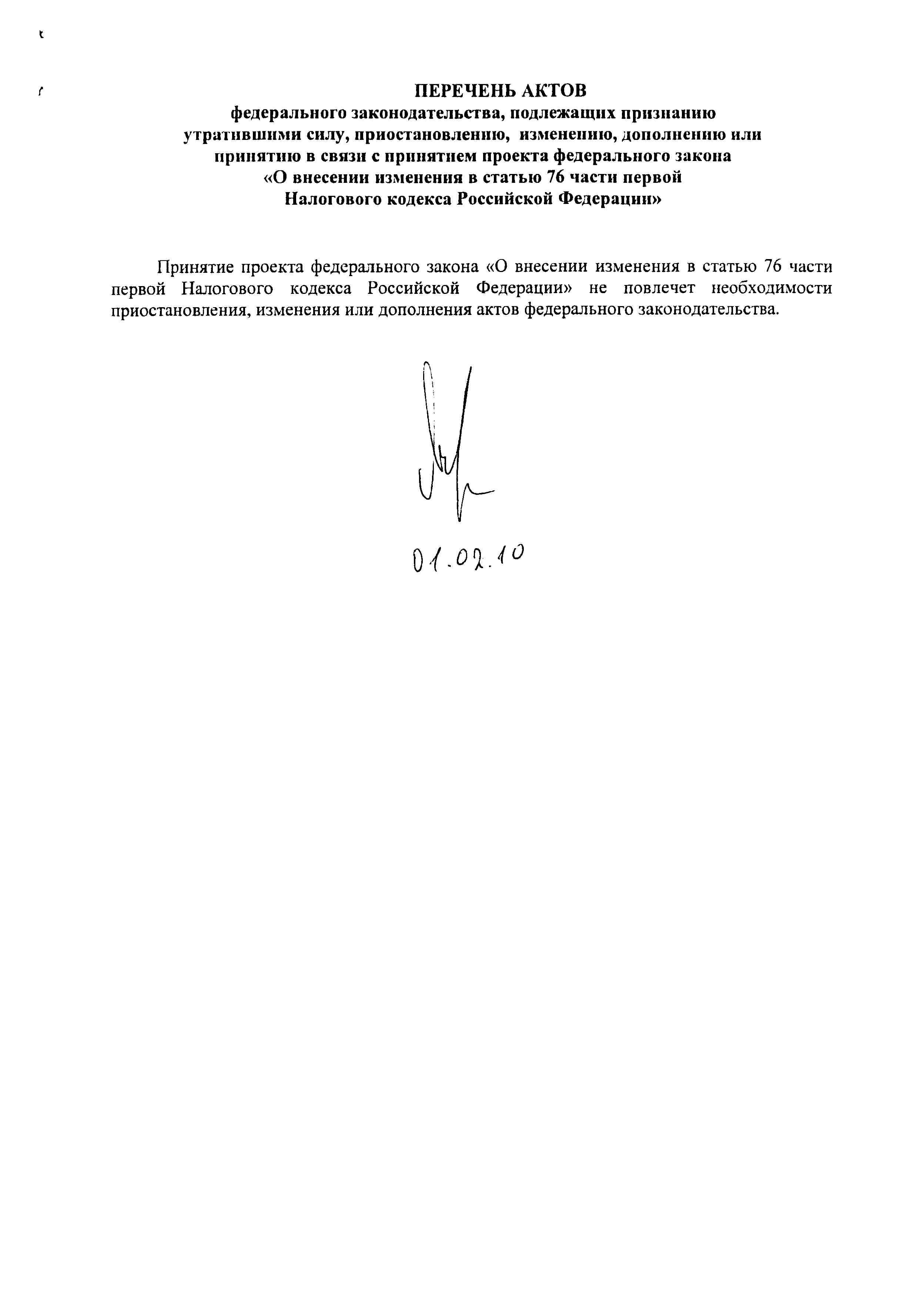 ПЕРЕЧЕНЬ АКТОВ
федерального законодательства, подлежащих признанию
утратившими силу, приостановлению, изменению, дополнению или
принятию в связи с принятием проекта федерального закона
«О внесении изменения в статью 76 части первой
Налогового кодекса Российской Федерации»

Принятие проекта федерального закона «О внесении изменения в статью 76 части первой Налогового кодекса Российской Федерации» не повлечет необходимости приостановления, изменения или дополнения актов федерального законодательства.

01.02.10